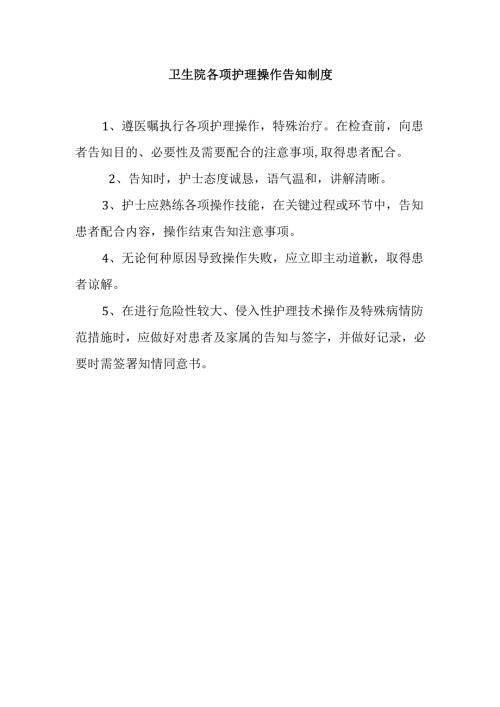 卫生院各项护理操作告知制度

1、遵医嘱执行各项护理操作，特殊治疗。在检查前，向患者告知目的、必要性及需要配合的注意事项,取得患者配合。

2、告知时，护士态度诚恳，语气温和，讲解清晰。

3、护士应熟练各项操作技能，在关键过程或环节中，告知患者配合内容，操作结束告知注意事项。

4、无论何种原因导致操作失败，应立即主动道歉，取得患者谅解。

5、在进行危险性较大、侵入性护理技术操作及特殊病情防范措施时，应做好对患者及家属的告知与签字，并做好记录，必要时需签署知情同意书。